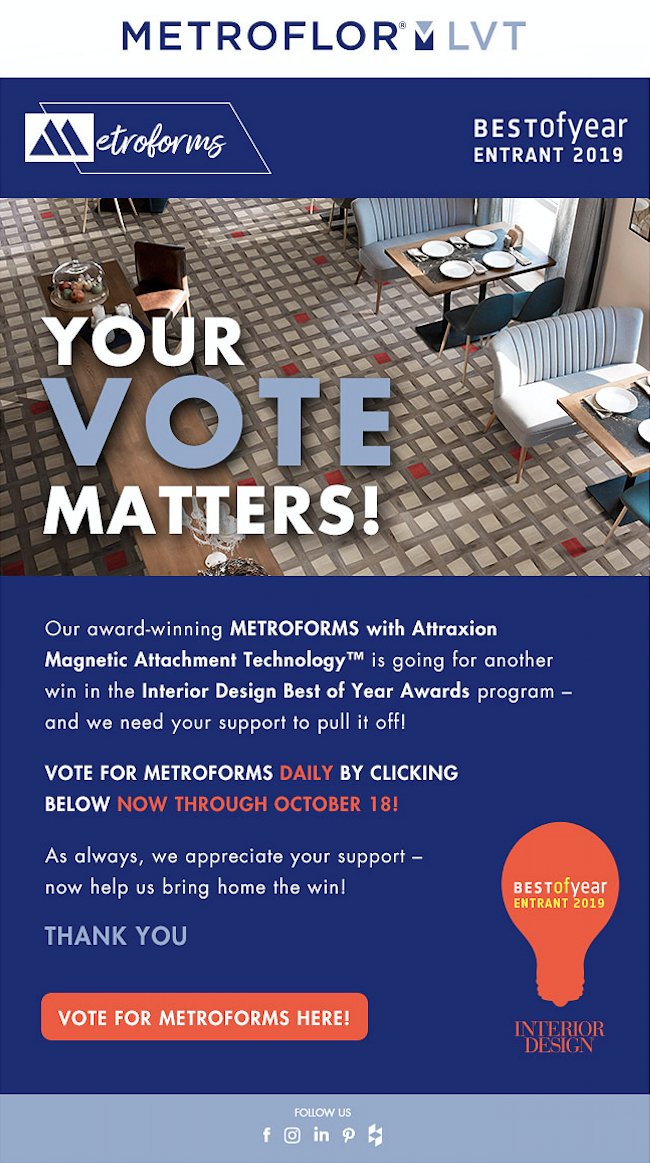 METROFLOR® LVT

Metroforms

BESTofyear
ENTRANT 2019

YOUR
VOTE
MATTERS!

Our award-winning METROFORMS with Attraxion Magnetic Attachment Technology™ is going for another win in the Interior Design Best of Year Awards program – and we need your support to pull it off!

VOTE FOR METROFORMS DAILY BY CLICKING BELOW NOW THROUGH OCTOBER 18!

As always, we appreciate your support – now help us bring home the win!

THANK YOU

VOTE FOR METROFORMS HERE!

BESTofyear
ENTRANT 2019

INTERIOR
DESIGN

FOLLOW US